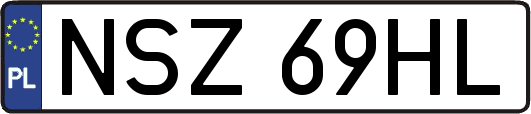 PL
NSZ 69HL